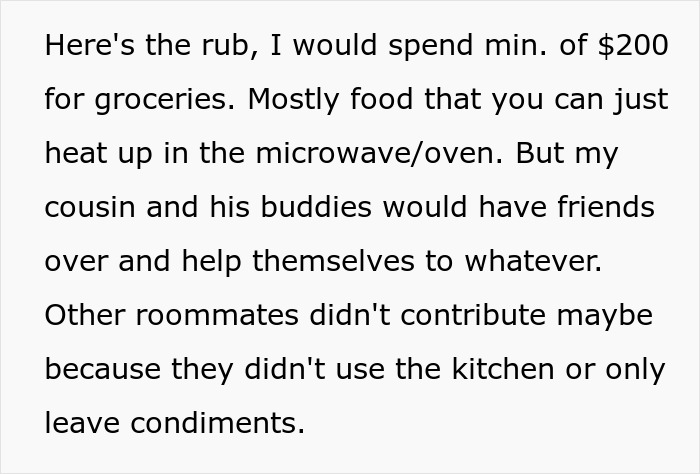 Here's the rub, I would spend min. of \$200 for groceries. Mostly food that you can just heat up in the microwave/oven. But my cousin and his buddies would have friends over and help themselves to whatever. Other roommates didn't contribute maybe because they didn't use the kitchen or only leave condiments.